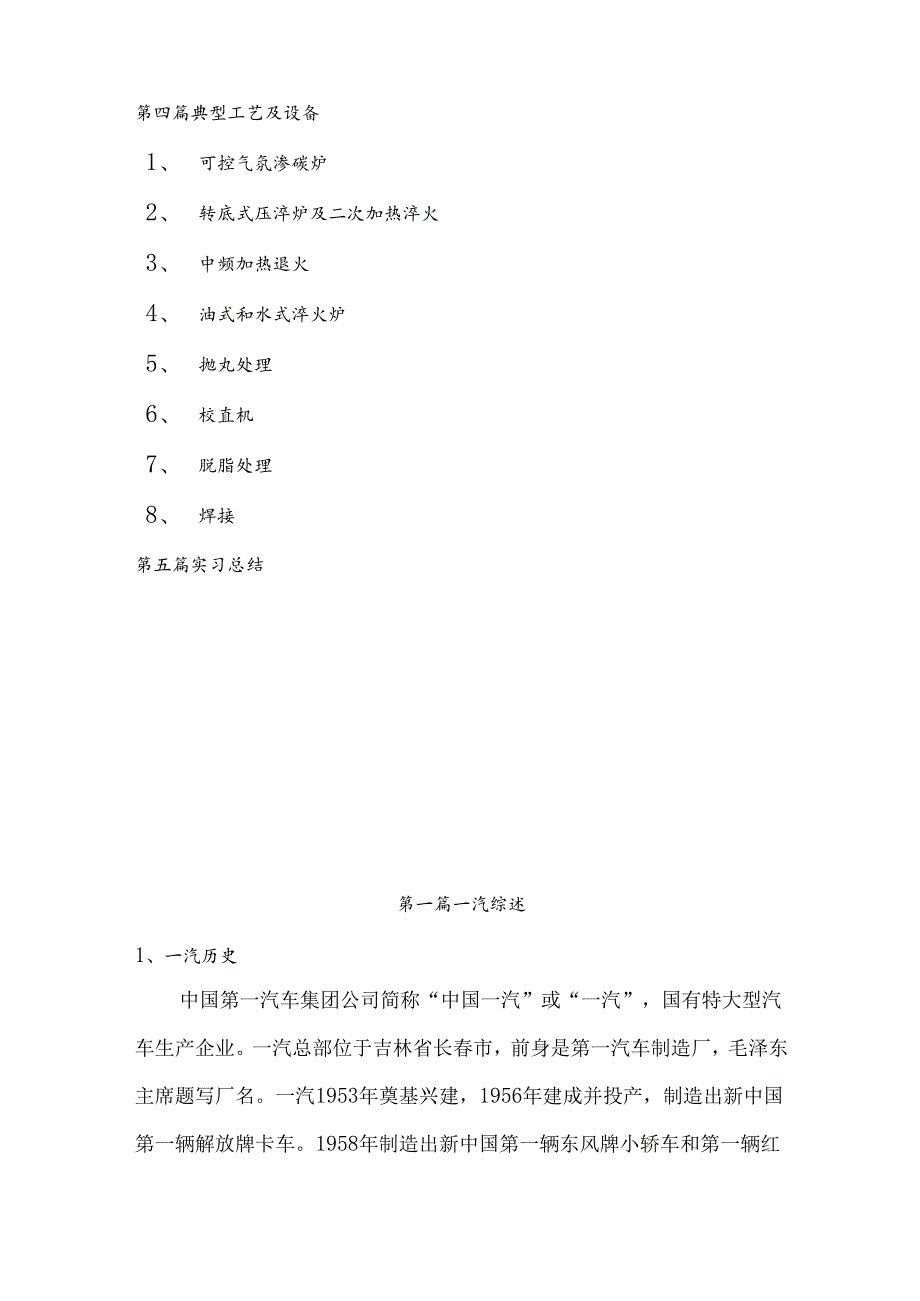 第四篇典型工艺及设备

1、 可控气氛渗碳炉

2、 转底式压淬炉及二次加热淬火

3、 中频加热退火

4、 油式和水式淬火炉

5、 抛丸处理

6、 校直机

7、 脱脂处理

8、 焊接

第五篇实习总结

第一篇一汽综述

1、一汽历史

中国第一汽车集团公司简称“中国一汽”或“一汽”，国有特大型汽车生产企业。一汽总部位于吉林省长春市，前身是第一汽车制造厂，毛泽东主席题写厂名。一汽1953年奠基兴建，1956年建成并投产，制造出新中国第一辆解放牌卡车。1958年制造出新中国第一辆东风牌小轿车和第一辆红